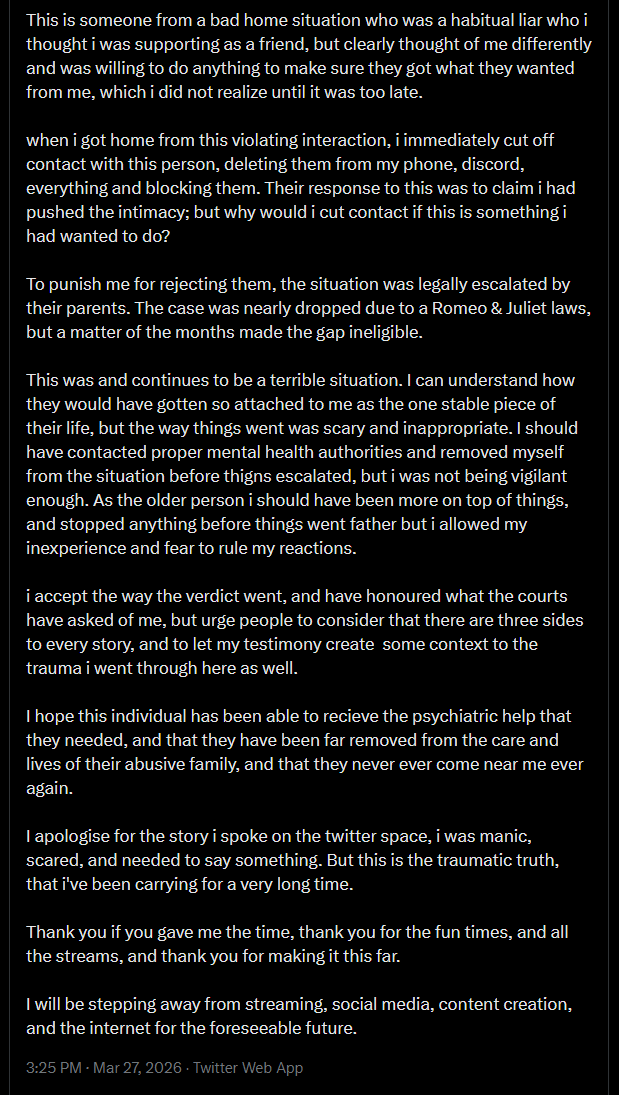 This is someone from a bad home situation who was a habitual liar who i thought i was supporting as a friend, but clearly thought of me differently and was willing to do anything to make sure they got what they wanted from me, which i did not realize until it was too late.

when i got home from this violating interaction, i immediately cut off contact with this person, deleting them from my phone, discord, everything and blocking them. Their response to this was to claim i had pushed the intimacy; but why would i cut contact if this is something i had wanted to do?

To punish me for rejecting them, the situation was legally escalated by their parents. The case was nearly dropped due to a Romeo & Juliet laws, but a matter of the months made the gap ineligible.

This was and continues to be a terrible situation. I can understand how they would have gotten so attached to me as the one stable piece of their life, but the way things went was scary and inappropriate. I should have contacted proper mental health authorities and removed myself from the situation before thigns escalated, but i was not being vigilant enough. As the older person i should have been more on top of things, and stopped anything before things went father but i allowed my inexperience and fear to rule my reactions.

i accept the way the verdict went, and have honoured what the courts have asked of me, but urge people to consider that there are three sides to every story, and to let my testimony create some context to the trauma i went through here as well.

I hope this individual has been able to recieve the psychiatric help that they needed, and that they have been far removed from the care and lives of their abusive family, and that they never ever come near me ever again.

I apologise for the story i spoke on the twitter space, i was manic, scared, and needed to say something. But this is the traumatic truth, that i've been carrying for a very long time.

Thank you if you gave me the time, thank you for the fun times, and all the streams, and thank you for making it this far.

I will be stepping away from streaming, social media, content creation, and the internet for the foreseeable future.

3:25 PM · Mar 27, 2026 · Twitter Web App